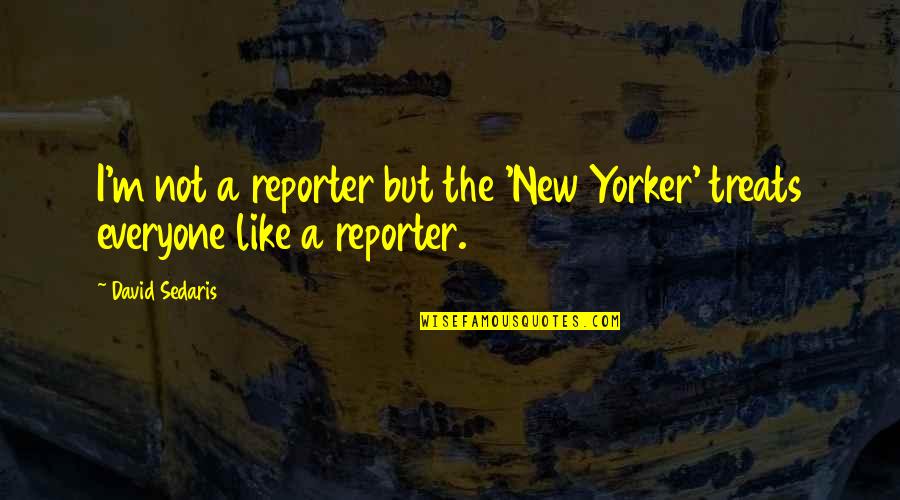 I'm not a reporter but the 'New Yorker' treats everyone like a reporter.

~ David Sedaris

WISEFAMOUSQUOTES.COM